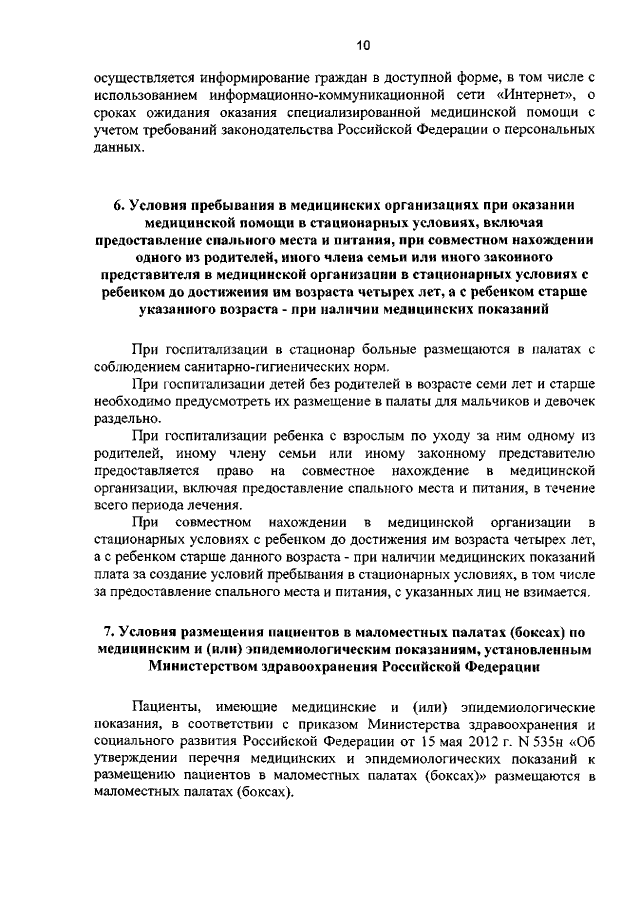 10

осуществляется информирование граждан в доступной форме, в том числе с использованием информационно-коммуникационной сети «Интернет», о сроках ожидания оказания специализированной медицинской помощи с учетом требований законодательства Российской Федерации о персональных данных.

6. Условия пребывания в медицинских организациях при оказании медицинской помощи в стационарных условиях, включая предоставление спального места и питания, при совместном нахождении одного из родителей, иного члена семьи или иного законного представителя в медицинской организации в стационарных условиях с ребенком до достижения им возраста четырех лет, а с ребенком старше указанного возраста - при наличии медицинских показаний

При госпитализации в стационар больные размещаются в палатах с соблюдением санитарно-гигиенических норм.

При госпитализации детей без родителей в возрасте семи лет и старше необходимо предусмотреть их размещение в палаты для мальчиков и девочек раздельно.

При госпитализации ребенка с взрослым по уходу за ним одному из родителей, иному члену семьи или иному законному представителю предоставляется право на совместное нахождение в медицинской организации, включая предоставление спального места и питания, в течение всего периода лечения.

При совместном нахождении в медицинской организации в стационарных условиях с ребенком до достижения им возраста четырех лет, а с ребенком старше данного возраста - при наличии медицинских показаний плата за создание условий пребывания в стационарных условиях, в том числе за предоставление спального места и питания, с указанных лиц не взимается.

7. Условия размещения пациентов в маломестных палатах (боксах) по медицинским и (или) эпидемиологическим показаниям, установленным Министерством здравоохранения Российской Федерации

Пациенты, имеющие медицинские и (или) эпидемиологические показания, в соответствии с приказом Министерства здравоохранения и социального развития Российской Федерации от 15 мая 2012 г. N 535н «Об утверждении перечня медицинских и эпидемиологических показаний к размещению пациентов в маломестных палатах (боксах)» размещаются в маломестных палатах (боксах).